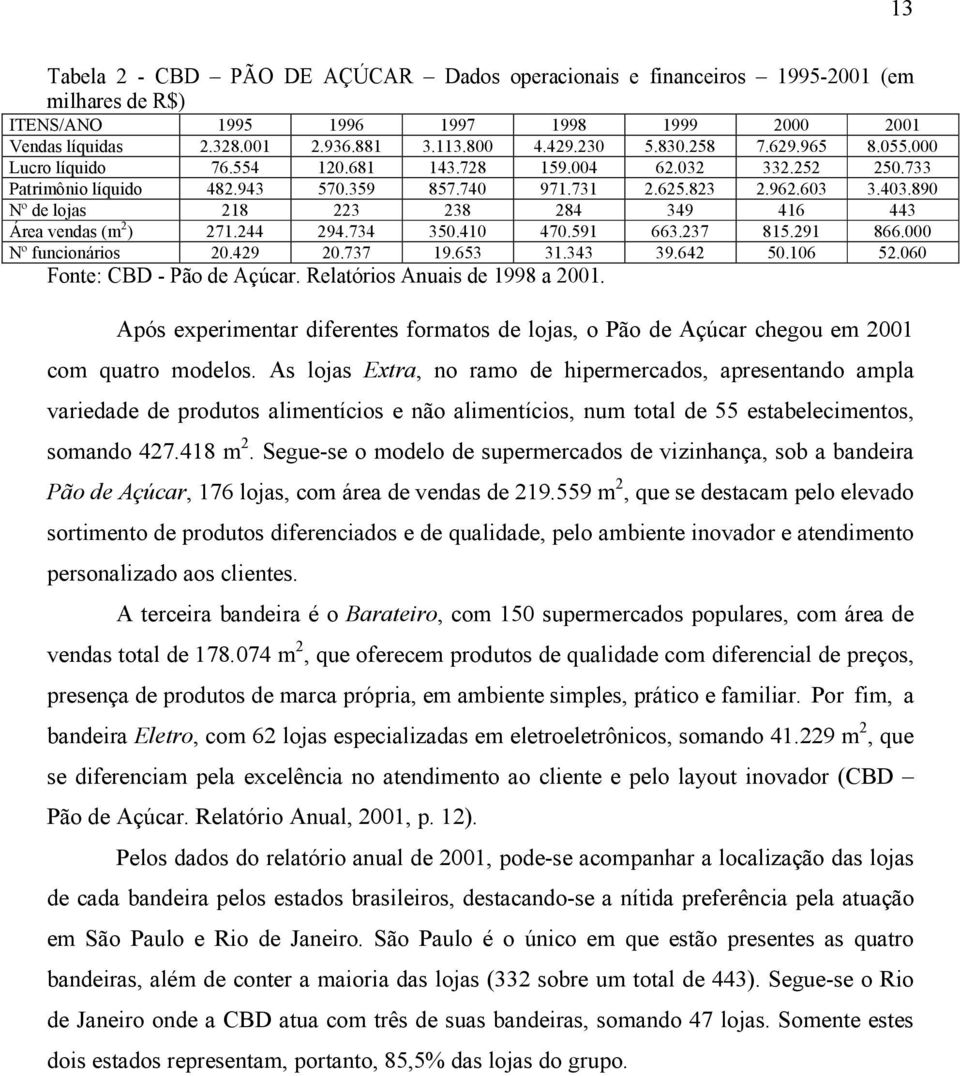 13

Tabela 2 - CBD – PÃO DE AÇÚCAR – Dados operacionais e financeiros – 1995-2001 (em milhares de R$)

| ITENS/ANO | 1995 | 1996 | 1997 | 1998 | 1999 | 2000 | 2001 |
|---|---|---|---|---|---|---|---|
| Vendas líquidas | 2.328.001 | 2.936.881 | 3.113.800 | 4.429.230 | 5.830.258 | 7.629.965 | 8.055.000 |
| Lucro líquido | 76.554 | 120.681 | 143.728 | 159.004 | 62.032 | 332.252 | 250.733 |
| Patrimônio líquido | 482.943 | 570.359 | 857.740 | 971.731 | 2.625.823 | 2.962.603 | 3.403.890 |
| Nº de lojas | 218 | 223 | 238 | 284 | 349 | 416 | 443 |
| Área vendas ($m^2$) | 271.244 | 294.734 | 350.410 | 470.591 | 663.237 | 815.291 | 866.000 |
| Nº funcionários | 20.429 | 20.737 | 19.653 | 31.343 | 39.642 | 50.106 | 52.060 |

Fonte: CBD - Pão de Açúcar. Relatórios Anuais de 1998 a 2001.

Após experimentar diferentes formatos de lojas, o Pão de Açúcar chegou em 2001 com quatro modelos. As lojas Extra, no ramo de hipermercados, apresentando ampla variedade de produtos alimentícios e não alimentícios, num total de 55 estabelecimentos, somando 427.418 $m^2$. Segue-se o modelo de supermercados de vizinhança, sob a bandeira Pão de Açúcar, 176 lojas, com área de vendas de 219.559 $m^2$, que se destacam pelo elevado sortimento de produtos diferenciados e de qualidade, pelo ambiente inovador e atendimento personalizado aos clientes.

A terceira bandeira é o Barateiro, com 150 supermercados populares, com área de vendas total de 178.074 $m^2$, que oferecem produtos de qualidade com diferencial de preços, presença de produtos de marca própria, em ambiente simples, prático e familiar. Por fim, a bandeira Eletro, com 62 lojas especializadas em eletroeletrônicos, somando 41.229 $m^2$, que se diferenciam pela excelência no atendimento ao cliente e pelo layout inovador (CBD – Pão de Açúcar. Relatório Anual, 2001, p. 12).

Pelos dados do relatório anual de 2001, pode-se acompanhar a localização das lojas de cada bandeira pelos estados brasileiros, destacando-se a nítida preferência pela atuação em São Paulo e Rio de Janeiro. São Paulo é o único em que estão presentes as quatro bandeiras, além de conter a maioria das lojas (332 sobre um total de 443). Segue-se o Rio de Janeiro onde a CBD atua com três de suas bandeiras, somando 47 lojas. Somente estes dois estados representam, portanto, 85,5% das lojas do grupo.